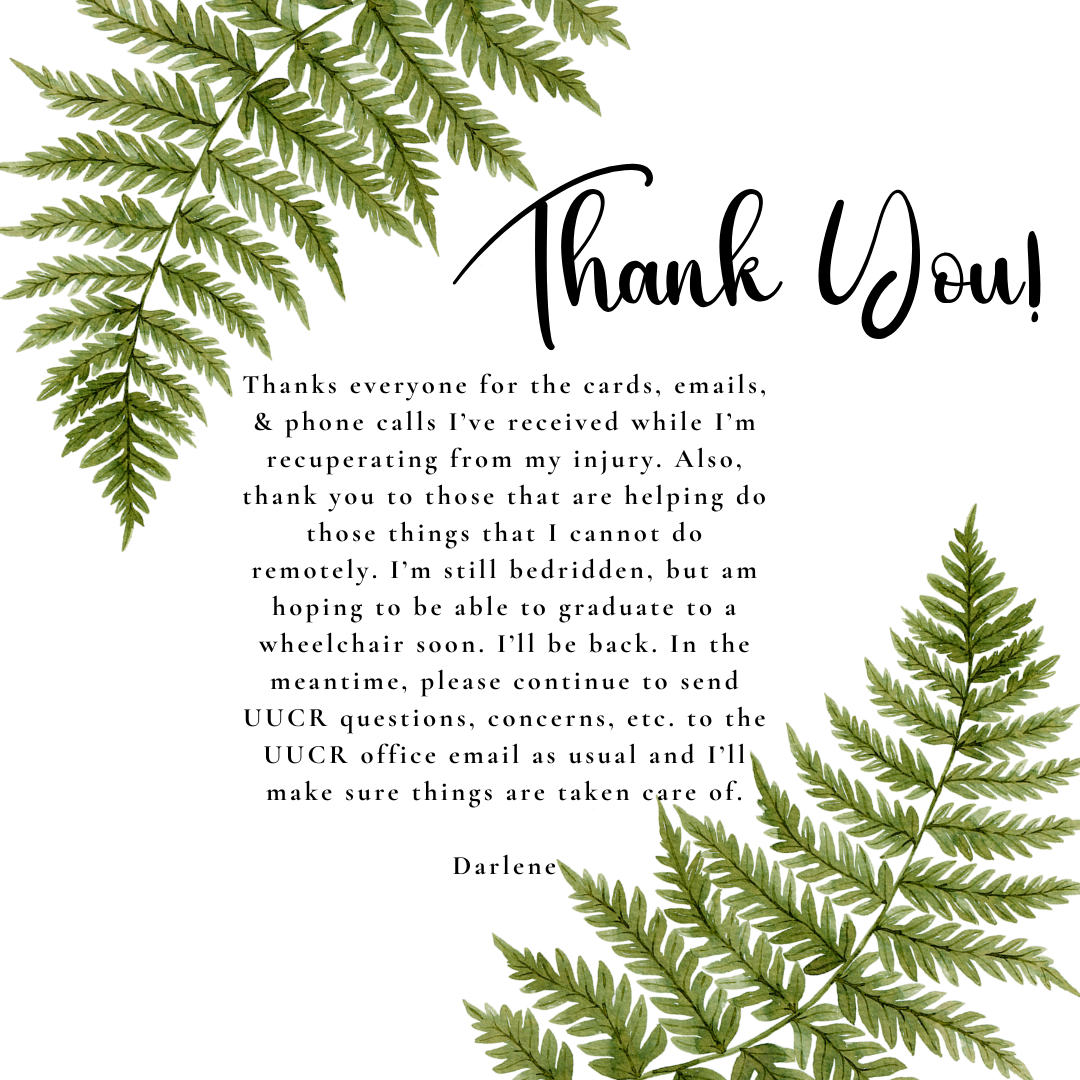 Thank You!

Thanks everyone for the cards, emails, & phone calls I've received while I'm recuperating from my injury. Also, thank you to those that are helping do those things that I cannot do remotely. I'm still bedridden, but am hoping to be able to graduate to a wheelchair soon. I'll be back. In the meantime, please continue to send UUCR questions, concerns, etc. to the UUCR office email as usual and I'll make sure things are taken care of.

Darlene